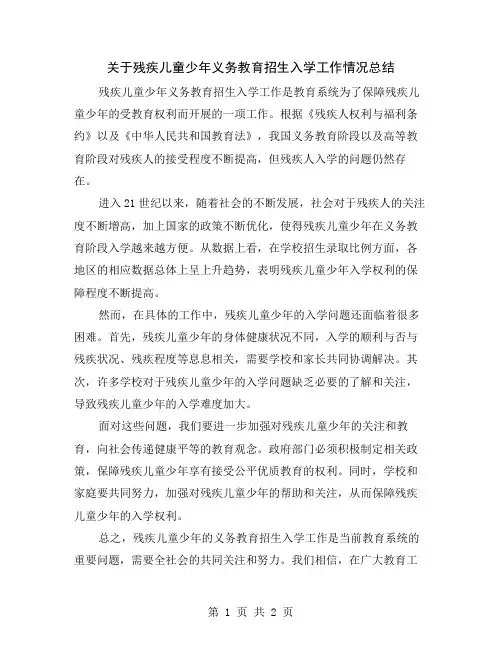 关于残疾儿童少年义务教育招生入学工作情况总结

残疾儿童少年义务教育招生入学工作是教育系统为了保障残疾儿童少年的受教育权利而开展的一项工作。根据《残疾人权利与福利条约》以及《中华人民共和国教育法》，我国义务教育阶段以及高等教育阶段对残疾人的接受程度不断提高，但残疾人入学的问题仍然存在。

进入21世纪以来，随着社会的不断发展，社会对于残疾人的关注度不断增高，加上国家的政策不断优化，使得残疾儿童少年在义务教育阶段入学越来越方便。从数据上看，在学校招生录取比例方面，各地区的相应数据总体上呈上升趋势，表明残疾儿童少年入学权利的保障程度不断提高。

然而，在具体的工作中，残疾儿童少年的入学问题还面临着很多困难。首先，残疾儿童少年的身体健康状况不同，入学的顺利与否与残疾状况、残疾程度等息息相关，需要学校和家长共同协调解决。其次，许多学校对于残疾儿童少年的入学问题缺乏必要的了解和关注，导致残疾儿童少年的入学难度加大。

面对这些问题，我们要进一步加强对残疾儿童少年的关注和教育，向社会传递健康平等的教育观念。政府部门必须积极制定相关政策，保障残疾儿童少年享有接受公平优质教育的权利。同时，学校和家庭要共同努力，加强对残疾儿童少年的帮助和关注，从而保障残疾儿童少年的入学权利。

总之，残疾儿童少年的义务教育招生入学工作是当前教育系统的重要问题，需要全社会的共同关注和努力。我们相信，在广大教育工

第 1 页 共 2 页